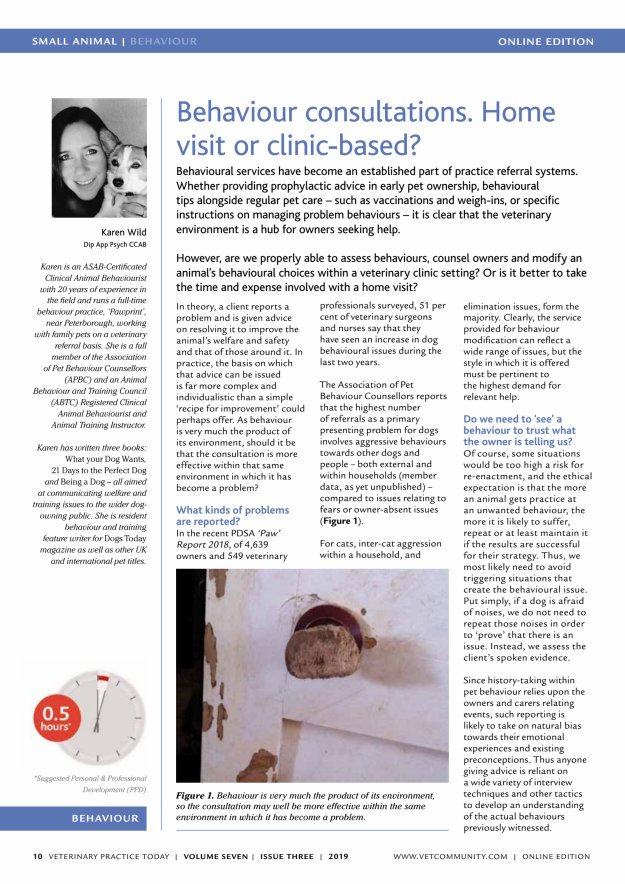 SMALL ANIMAL | BEHAVIOUR

ONLINE EDITION

Karen Wild
Dip App Psych CCAB

Karen is an ASAB-Certificated Clinical Animal Behaviourist with 20 years of experience in the field and runs a full-time behaviour practice, 'Pawprint', near Peterborough, working with family pets on a veterinary referral basis. She is a full member of the Association of Pet Behaviour Counsellors (APBC) and an Animal Behaviour and Training Council (ABTC) Registered Clinical Animal Behaviourist and Animal Training Instructor.

Karen has written three books: What your Dog Wants, 21 Days to the Perfect Dog and Being a Dog – all aimed at communicating welfare and training issues to the wider dog-owning public. She is resident behaviour and training feature writer for Dogs Today magazine as well as other UK and international pet titles.

0.5 hours*

*Suggested Personal & Professional Development (PPD)

BEHAVIOUR

Behaviour consultations. Home visit or clinic-based?

Behavioural services have become an established part of practice referral systems. Whether providing prophylactic advice in early pet ownership, behavioural tips alongside regular pet care – such as vaccinations and weigh-ins, or specific instructions on managing problem behaviours – it is clear that the veterinary environment is a hub for owners seeking help.

However, are we properly able to assess behaviours, counsel owners and modify an animal's behavioural choices within a veterinary clinic setting? Or is it better to take the time and expense involved with a home visit?

In theory, a client reports a problem and is given advice on resolving it to improve the animal's welfare and safety and that of those around it. In practice, the basis on which that advice can be issued is far more complex and individualistic than a simple 'recipe for improvement' could perhaps offer. As behaviour is very much the product of its environment, should it be that the consultation is more effective within that same environment in which it has become a problem?

What kinds of problems are reported?
In the recent PDSA 'Paw' Report 2018, of 4,639 owners and 549 veterinary professionals surveyed, 51 per cent of veterinary surgeons and nurses say that they have seen an increase in dog behavioural issues during the last two years.

The Association of Pet Behaviour Counsellors reports that the highest number of referrals as a primary presenting problem for dogs involves aggressive behaviours towards other dogs and people – both external and within households (member data, as yet unpublished) – compared to issues relating to fears or owner-absent issues (Figure 1).

For cats, inter-cat aggression within a household, and elimination issues, form the majority. Clearly, the service provided for behaviour modification can reflect a wide range of issues, but the style in which it is offered must be pertinent to the highest demand for relevant help.

Do we need to 'see' a behaviour to trust what the owner is telling us?
Of course, some situations would be too high a risk for re-enactment, and the ethical expectation is that the more an animal gets practice at an unwanted behaviour, the more it is likely to suffer, repeat or at least maintain it if the results are successful for their strategy. Thus, we most likely need to avoid triggering situations that create the behavioural issue. Put simply, if a dog is afraid of noises, we do not need to repeat those noises in order to 'prove' that there is an issue. Instead, we assess the client's spoken evidence.

Since history-taking within pet behaviour relies upon the owners and carers relating events, such reporting is likely to take on natural bias towards their emotional experiences and existing preconceptions. Thus anyone giving advice is reliant on a wide variety of interview techniques and other tactics to develop an understanding of the actual behaviours previously witnessed.

Figure 1. Behaviour is very much the product of its environment, so the consultation may well be more effective within the same environment in which it has become a problem.

10 VETERINARY PRACTICE TODAY | VOLUME SEVEN | ISSUE THREE | 2019

WWW.VETCOMMUNITY.COM | ONLINE EDITION